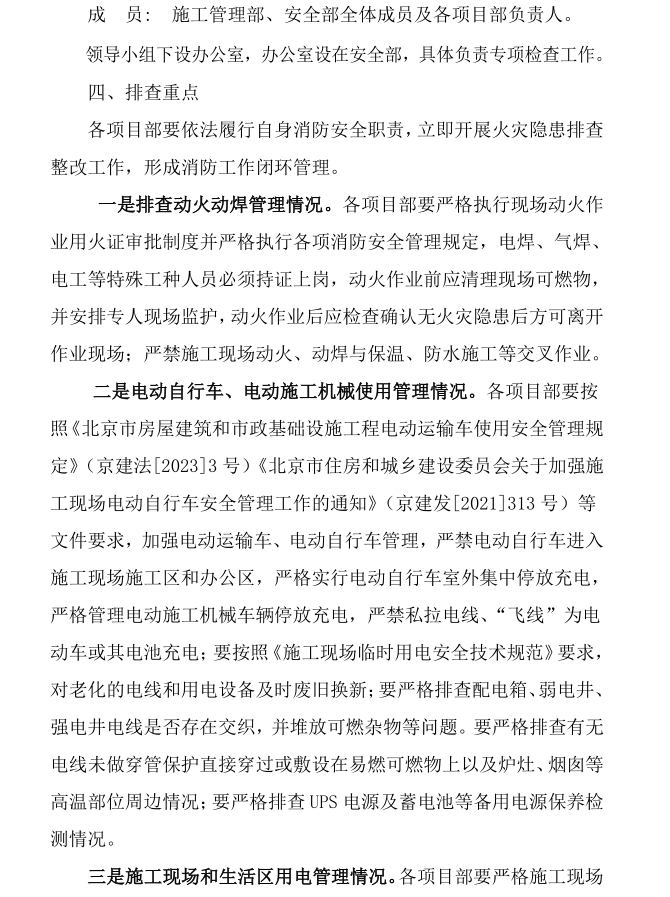 成　员：　施工管理部、安全部全体成员及各项目部负责人。

领导小组下设办公室，办公室设在安全部，具体负责专项检查工作。

四、排查重点

各项目部要依法履行自身消防安全职责，立即开展火灾隐患排查整改工作，形成消防工作闭环管理。

一是排查动火动焊管理情况。各项目部要严格执行现场动火作业用火证审批制度并严格执行各项消防安全管理规定，电焊、气焊、电工等特殊工种人员必须持证上岗，动火作业前应清理现场可燃物，并安排专人现场监护，动火作业后应检查确认无火灾隐患后方可离开作业现场；严禁施工现场动火、动焊与保温、防水施工等交叉作业。

二是电动自行车、电动施工机械使用管理情况。各项目部要按照《北京市房屋建筑和市政基础设施工程电动运输车使用安全管理规定》（京建法[2023]3 号）《北京市住房和城乡建设委员会关于加强施工现场电动自行车安全管理工作的通知》（京建发[2021]313 号）等文件要求，加强电动运输车、电动自行车管理，严禁电动自行车进入施工现场施工区和办公区，严格实行电动自行车室外集中停放充电，严格管理电动施工机械车辆停放充电，严禁私拉电线、“飞线”为电动车或其电池充电；要按照《施工现场临时用电安全技术规范》要求，对老化的电线和用电设备及时废旧换新；要严格排查配电箱、弱电井、强电井电线是否存在交织，并堆放可燃杂物等问题。要严格排查有无电线未做穿管保护直接穿过或敷设在易燃可燃物上以及炉灶、烟囱等高温部位周边情况；要严格排查 UPS 电源及蓄电池等备用电源保养检测情况。

三是施工现场和生活区用电管理情况。各项目部要严格施工现场